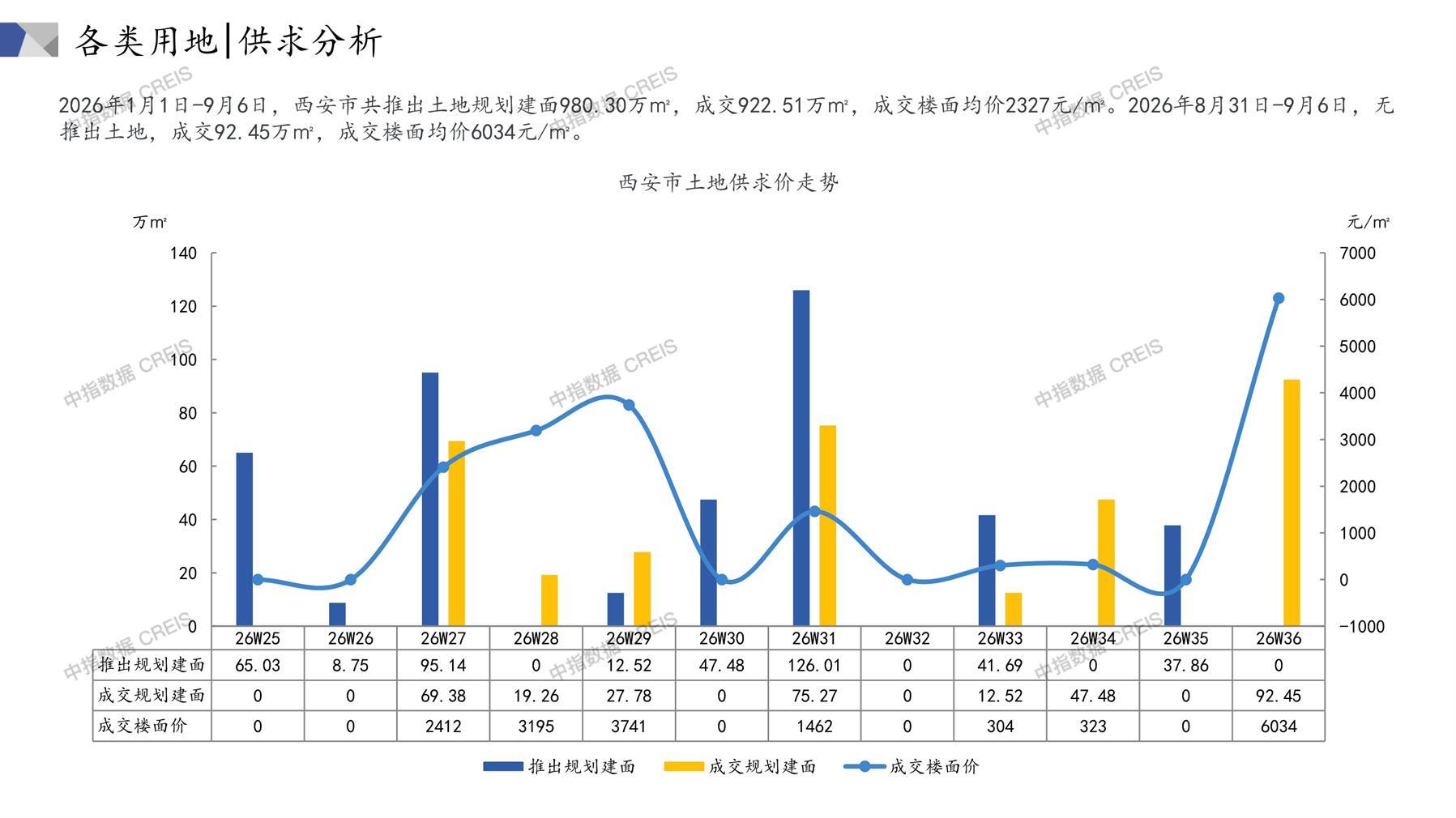 各类用地|供求分析

2026年1月1日-9月6日，西安市共推出土地规划建面980.30万㎡，成交922.51万㎡，成交楼面均价2327元/㎡。2026年8月31日-9月6日，无推出土地，成交92.45万㎡，成交楼面均价6034元/㎡。

西安市土地供求价走势

万㎡
元/㎡

140
120
100
80
60
40
20
0

7000
6000
5000
4000
3000
2000
1000
0
-1000

| | 26W25 | 26W26 | 26W27 | 26W28 | 26W29 | 26W30 | 26W31 | 26W32 | 26W33 | 26W34 | 26W35 | 26W36 |
|---|---|---|---|---|---|---|---|---|---|---|---|---|
| 推出规划建面 | 65.03 | 8.75 | 95.14 | 0 | 12.52 | 47.48 | 126.01 | 0 | 41.69 | 0 | 37.86 | 0 |
| 成交规划建面 | 0 | 0 | 69.38 | 19.26 | 27.78 | 0 | 75.27 | 0 | 12.52 | 47.48 | 0 | 92.45 |
| 成交楼面价 | 0 | 0 | 2412 | 3195 | 3741 | 0 | 1462 | 0 | 304 | 323 | 0 | 6034 |

推出规划建面 成交规划建面 成交楼面价

中指数据 CREIS